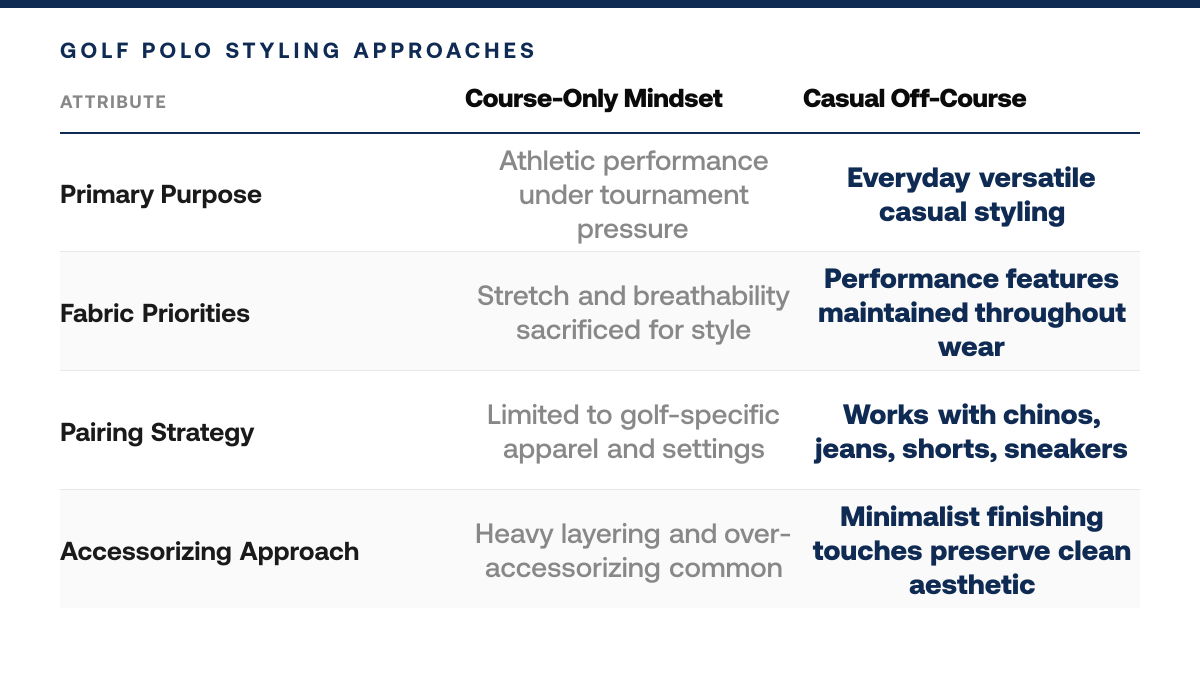 GOLF POLO STYLING APPROACHES

| ATTRIBUTE | Course-Only Mindset | Casual Off-Course |
|---|---|---|
| Primary Purpose | Athletic performance under tournament pressure | Everyday versatile casual styling |
| Fabric Priorities | Stretch and breathability sacrificed for style | Performance features maintained throughout wear |
| Pairing Strategy | Limited to golf-specific apparel and settings | Works with chinos, jeans, shorts, sneakers |
| Accessorizing Approach | Heavy layering and over-accessorizing common | Minimalist finishing touches preserve clean aesthetic |